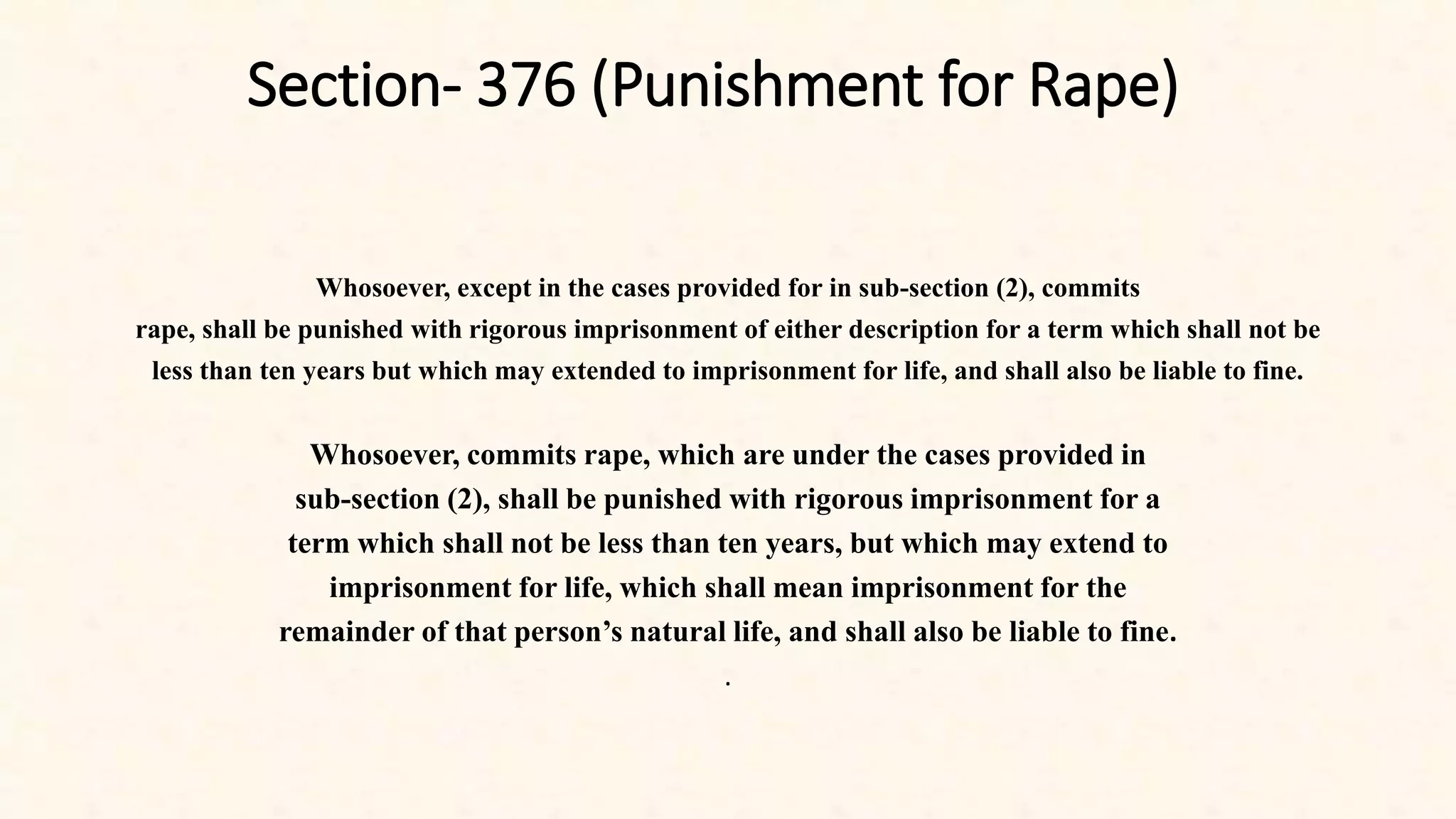 Section- 376 (Punishment for Rape)

Whosoever, except in the cases provided for in sub-section (2), commits rape, shall be punished with rigorous imprisonment of either description for a term which shall not be less than ten years but which may extended to imprisonment for life, and shall also be liable to fine.

Whosoever, commits rape, which are under the cases provided in sub-section (2), shall be punished with rigorous imprisonment for a term which shall not be less than ten years, but which may extend to imprisonment for life, which shall mean imprisonment for the remainder of that person's natural life, and shall also be liable to fine.

.